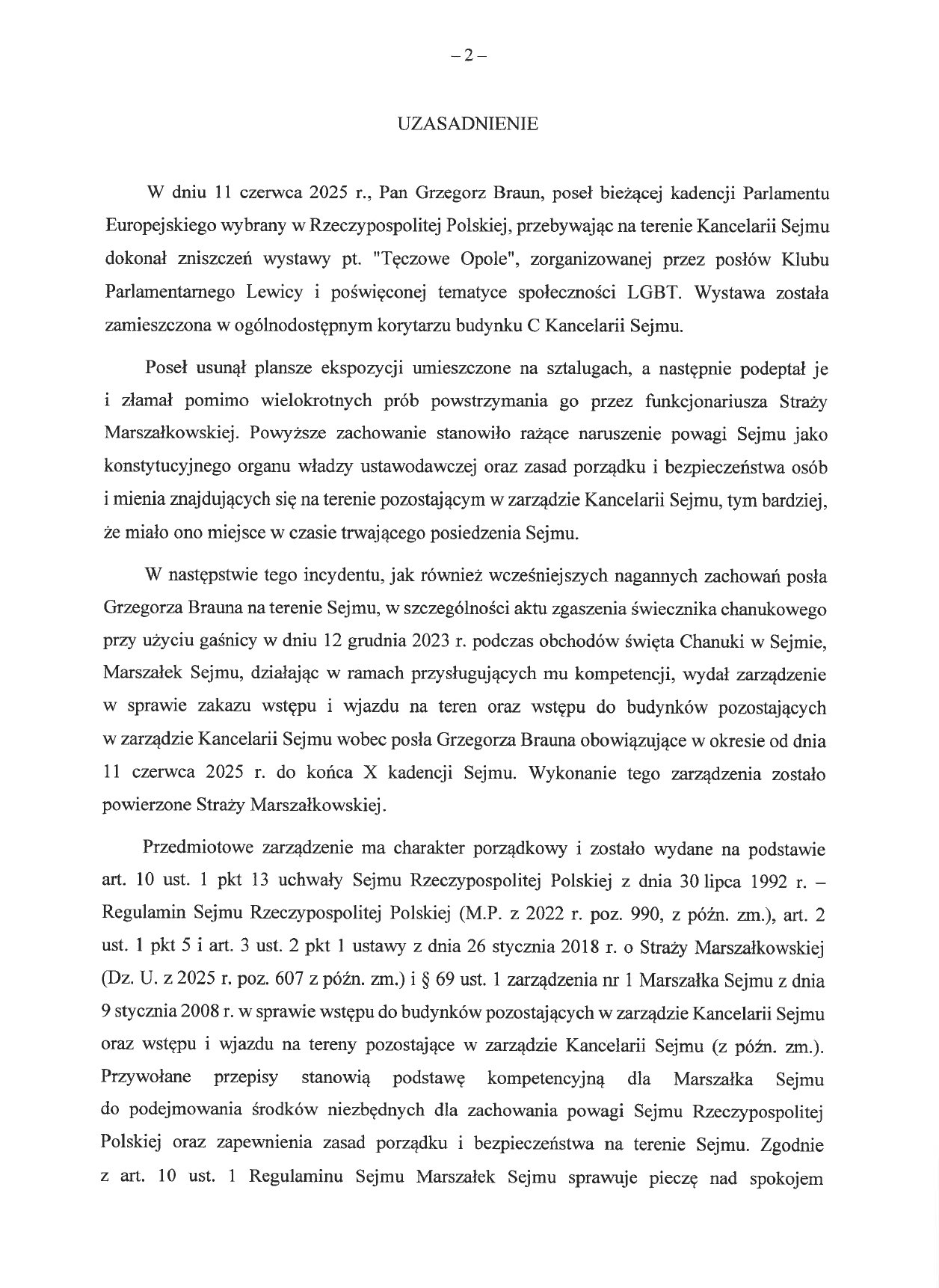 – 2 –

UZASADNIENIE

W dniu 11 czerwca 2025 r., Pan Grzegorz Braun, poseł bieżącej kadencji Parlamentu Europejskiego wybrany w Rzeczypospolitej Polskiej, przebywając na terenie Kancelarii Sejmu dokonał zniszczeń wystawy pt. "Tęczowe Opole", zorganizowanej przez posłów Klubu Parlamentarnego Lewicy i poświęconej tematyce społeczności LGBT. Wystawa została zamieszczona w ogólnodostępnym korytarzu budynku C Kancelarii Sejmu.

Poseł usunął plansze ekspozycji umieszczone na sztalugach, a następnie podeptał je i złamał pomimo wielokrotnych prób powstrzymania go przez funkcjonariusza Straży Marszałkowskiej. Powyższe zachowanie stanowiło rażące naruszenie powagi Sejmu jako konstytucyjnego organu władzy ustawodawczej oraz zasad porządku i bezpieczeństwa osób i mienia znajdujących się na terenie pozostającym w zarządzie Kancelarii Sejmu, tym bardziej, że miało ono miejsce w czasie trwającego posiedzenia Sejmu.

W następstwie tego incydentu, jak również wcześniejszych nagannych zachowań posła Grzegorza Brauna na terenie Sejmu, w szczególności aktu zgaszenia świecznika chanukowego przy użyciu gaśnicy w dniu 12 grudnia 2023 r. podczas obchodów święta Chanuki w Sejmie, Marszałek Sejmu, działając w ramach przysługujących mu kompetencji, wydał zarządzenie w sprawie zakazu wstępu i wjazdu na teren oraz wstępu do budynków pozostających w zarządzie Kancelarii Sejmu wobec posła Grzegorza Brauna obowiązujące w okresie od dnia 11 czerwca 2025 r. do końca X kadencji Sejmu. Wykonanie tego zarządzenia zostało powierzone Straży Marszałkowskiej.

Przedmiotowe zarządzenie ma charakter porządkowy i zostało wydane na podstawie art. 10 ust. 1 pkt 13 uchwały Sejmu Rzeczypospolitej Polskiej z dnia 30 lipca 1992 r. – Regulamin Sejmu Rzeczypospolitej Polskiej (M.P. z 2022 r. poz. 990, z późn. zm.), art. 2 ust. 1 pkt 5 i art. 3 ust. 2 pkt 1 ustawy z dnia 26 stycznia 2018 r. o Straży Marszałkowskiej (Dz. U. z 2025 r. poz. 607 z późn. zm.) i § 69 ust. 1 zarządzenia nr 1 Marszałka Sejmu z dnia 9 stycznia 2008 r. w sprawie wstępu do budynków pozostających w zarządzie Kancelarii Sejmu oraz wstępu i wjazdu na tereny pozostające w zarządzie Kancelarii Sejmu (z późn. zm.). Przywołane przepisy stanowią podstawę kompetencyjną dla Marszałka Sejmu do podejmowania środków niezbędnych dla zachowania powagi Sejmu Rzeczypospolitej Polskiej oraz zapewnienia zasad porządku i bezpieczeństwa na terenie Sejmu. Zgodnie z art. 10 ust. 1 Regulaminu Sejmu Marszałek Sejmu sprawuje pieczę nad spokojem